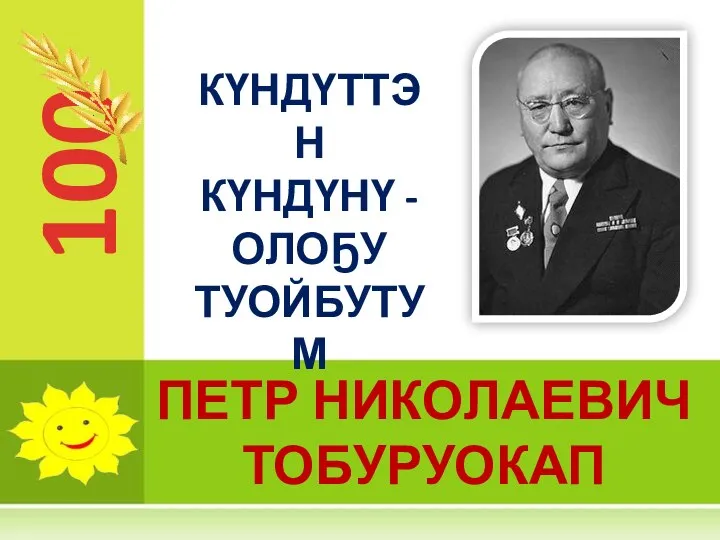 100

КҮНДҮТТЭН КҮНДҮНҮ - ОЛОҔУ ТУОЙБУТУМ

ПЕТР НИКОЛАЕВИЧ ТОБУРУОКАП